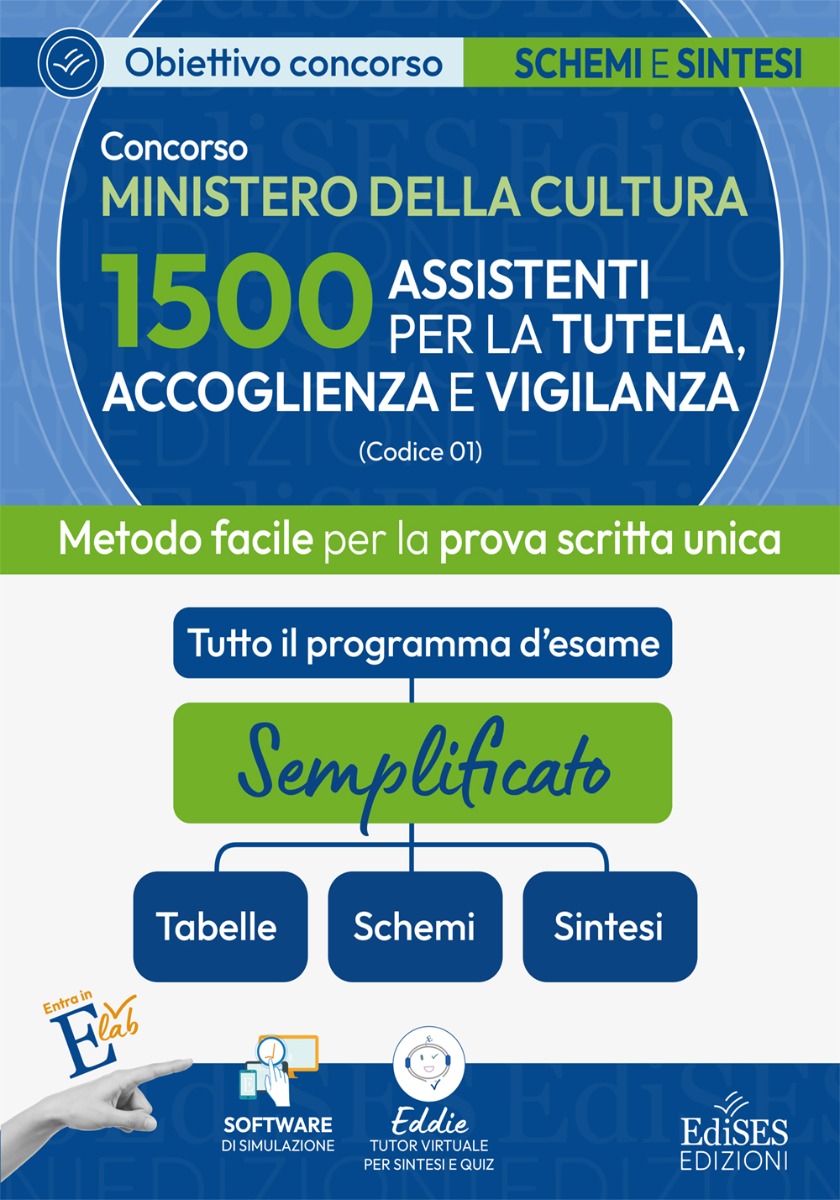 Obiettivo concorso

SCHEMI E SINTESI

Concorso
MINISTERO DELLA CULTURA

1500 ASSISTENTI PER LA TUTELA, ACCOGLIENZA E VIGILANZA

(Codice 01)

Metodo facile per la prova scritta unica

Tutto il programma d'esame

Semplificato

Tabelle

Schemi

Sintesi

Entra in E lab

SOFTWARE
DI SIMULAZIONE

Eddie
TUTOR VIRTUALE
PER SINTESI E QUIZ

EdiSES
EDIZIONI